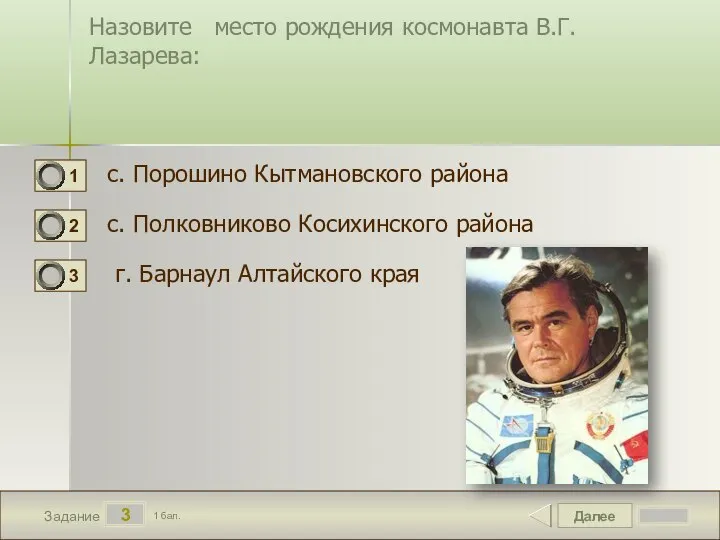 Назовите место рождения космонавта В.Г. Лазарева:

1 с. Порошино Кытмановского района

2 с. Полковниково Косихинского района

3 г. Барнаул Алтайского края

Задание 3 1 бал.

Далее